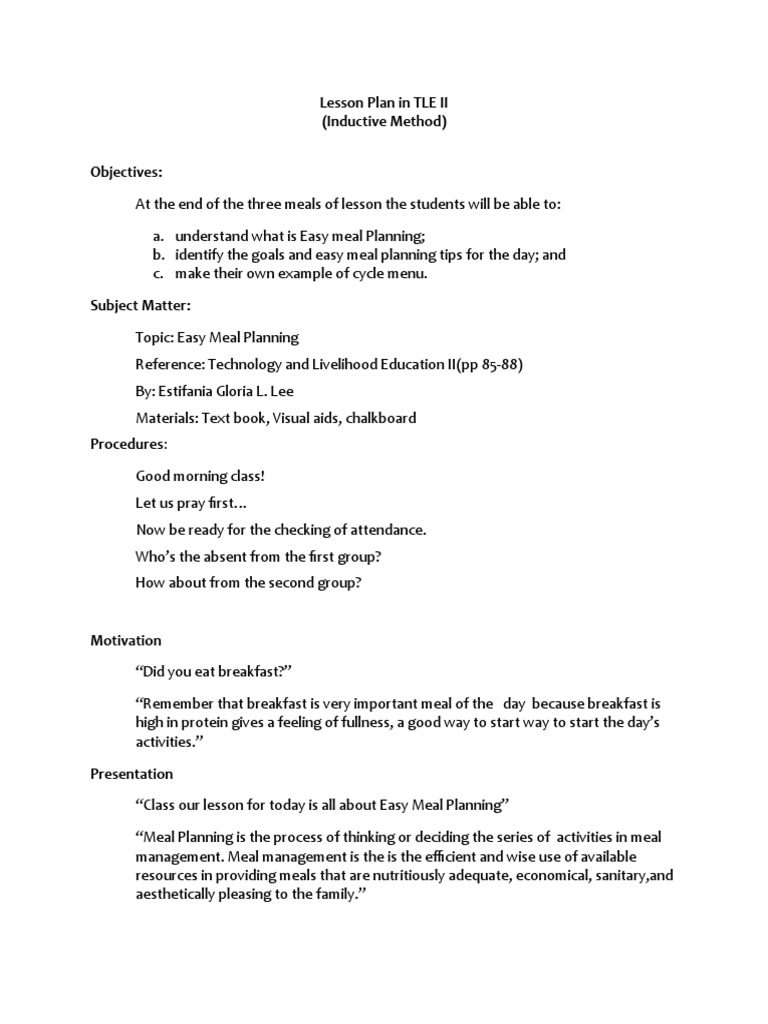 Lesson Plan in TLE II
(Inductive Method)

Objectives:

At the end of the three meals of lesson the students will be able to:

a. understand what is Easy meal Planning;
b. identify the goals and easy meal planning tips for the day; and
c. make their own example of cycle menu.

Subject Matter:

Topic: Easy Meal Planning

Reference: Technology and Livelihood Education II(pp 85-88)

By: Estifania Gloria L. Lee

Materials: Text book, Visual aids, chalkboard

Procedures:

Good morning class!

Let us pray first…

Now be ready for the checking of attendance.

Who's the absent from the first group?

How about from the second group?

Motivation

"Did you eat breakfast?"

"Remember that breakfast is very important meal of the day because breakfast is high in protein gives a feeling of fullness, a good way to start way to start the day's activities."

Presentation

"Class our lesson for today is all about Easy Meal Planning"

"Meal Planning is the process of thinking or deciding the series of activities in meal management. Meal management is the is the efficient and wise use of available resources in providing meals that are nutritiously adequate, economical, sanitary,and aesthetically pleasing to the family."